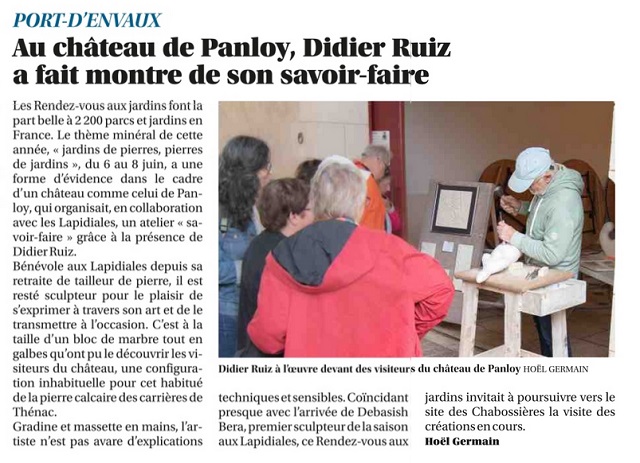 PORT-D'ENVAUX

Au château de Panloy, Didier Ruiz a fait montre de son savoir-faire

Les Rendez-vous aux jardins font la part belle à 2 200 parcs et jardins en France. Le thème minéral de cette année, « jardins de pierres, pierres de jardins », du 6 au 8 juin, a une forme d'évidence dans le cadre d'un château comme celui de Panloy, qui organisait, en collaboration avec les Lapidiales, un atelier « savoir-faire » grâce à la présence de Didier Ruiz.

Bénévole aux Lapidiales depuis sa retraite de tailleur de pierre, il est resté sculpteur pour le plaisir de s'exprimer à travers son art et de le transmettre à l'occasion. C'est à la taille d'un bloc de marbre tout en galbes qu'ont pu le découvrir les visiteurs du château, une configuration inhabituelle pour cet habitué de la pierre calcaire des carrières de Thénac.

Gradine et massette en mains, l'artiste n'est pas avare d'explications techniques et sensibles. Coïncidant presque avec l'arrivée de Debasish Bera, premier sculpteur de la saison aux Lapidiales, ce Rendez-vous aux jardins invitait à poursuivre vers le site des Chabossières la visite des créations en cours.

Hoël Germain

Didier Ruiz à l'œuvre devant des visiteurs du château de Panloy HOËL GERMAIN